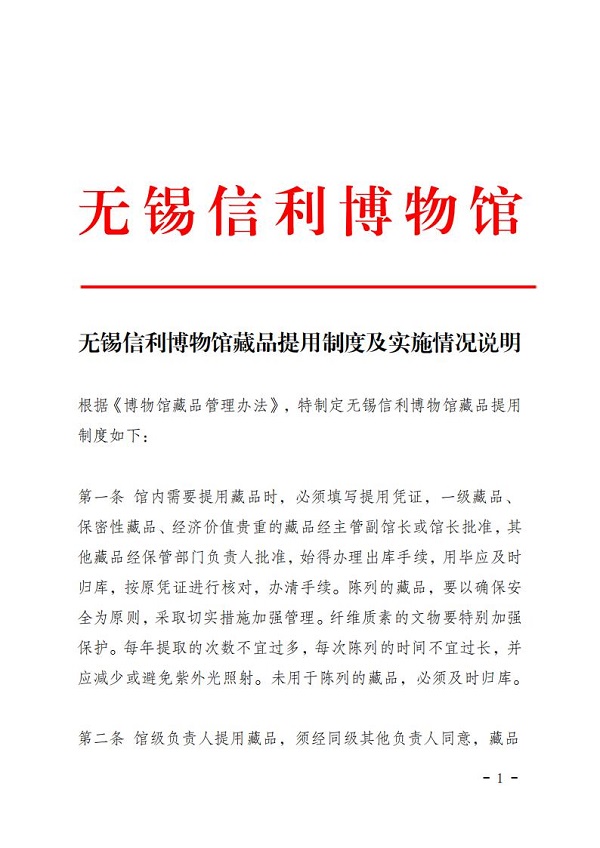 无锡信利博物馆

无锡信利博物馆藏品提用制度及实施情况说明

根据《博物馆藏品管理办法》，特制定无锡信利博物馆藏品提用制度如下：

第一条 馆内需要提用藏品时，必须填写提用凭证，一级藏品、保密性藏品、经济价值贵重的藏品经主管副馆长或馆长批准，其他藏品经保管部门负责人批准，始得办理出库手续，用毕应及时归库，按原凭证进行核对，办清手续。陈列的藏品，要以确保安全为原则，采取切实措施加强管理。纤维质素的文物要特别加强保护。每年提取的次数不宜过多，每次陈列的时间不宜过长，并应减少或避免紫外光照射。未用于陈列的藏品，必须及时归库。

第二条 馆级负责人提用藏品，须经同级其他负责人同意，藏品

- 1 -